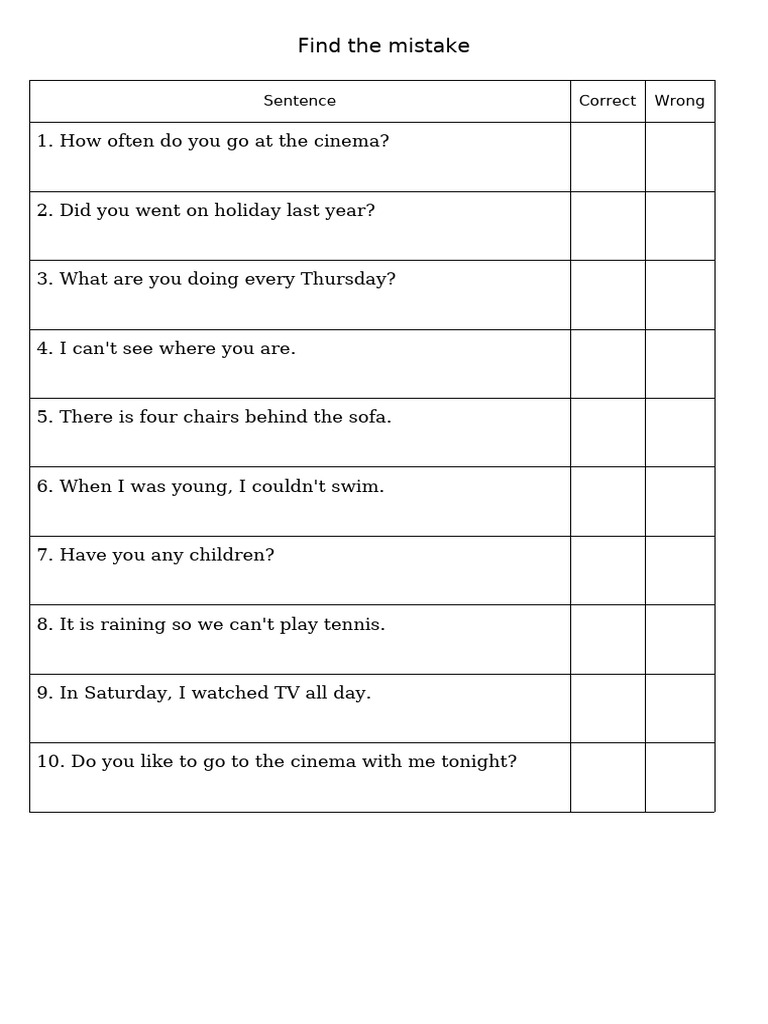 Find the mistake

| Sentence | Correct | Wrong |
|---|---|---|
| 1. How often do you go at the cinema? | | |
| 2. Did you went on holiday last year? | | |
| 3. What are you doing every Thursday? | | |
| 4. I can't see where you are. | | |
| 5. There is four chairs behind the sofa. | | |
| 6. When I was young, I couldn't swim. | | |
| 7. Have you any children? | | |
| 8. It is raining so we can't play tennis. | | |
| 9. In Saturday, I watched TV all day. | | |
| 10. Do you like to go to the cinema with me tonight? | | |